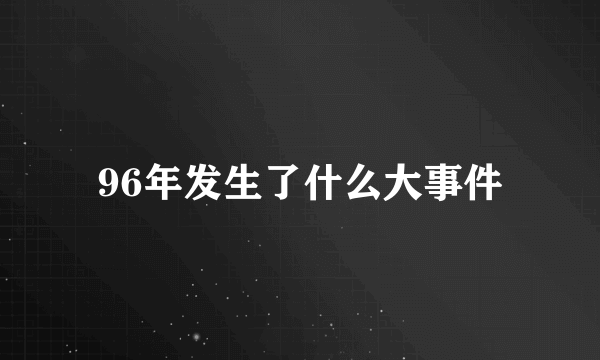 96年发生了什么大事件